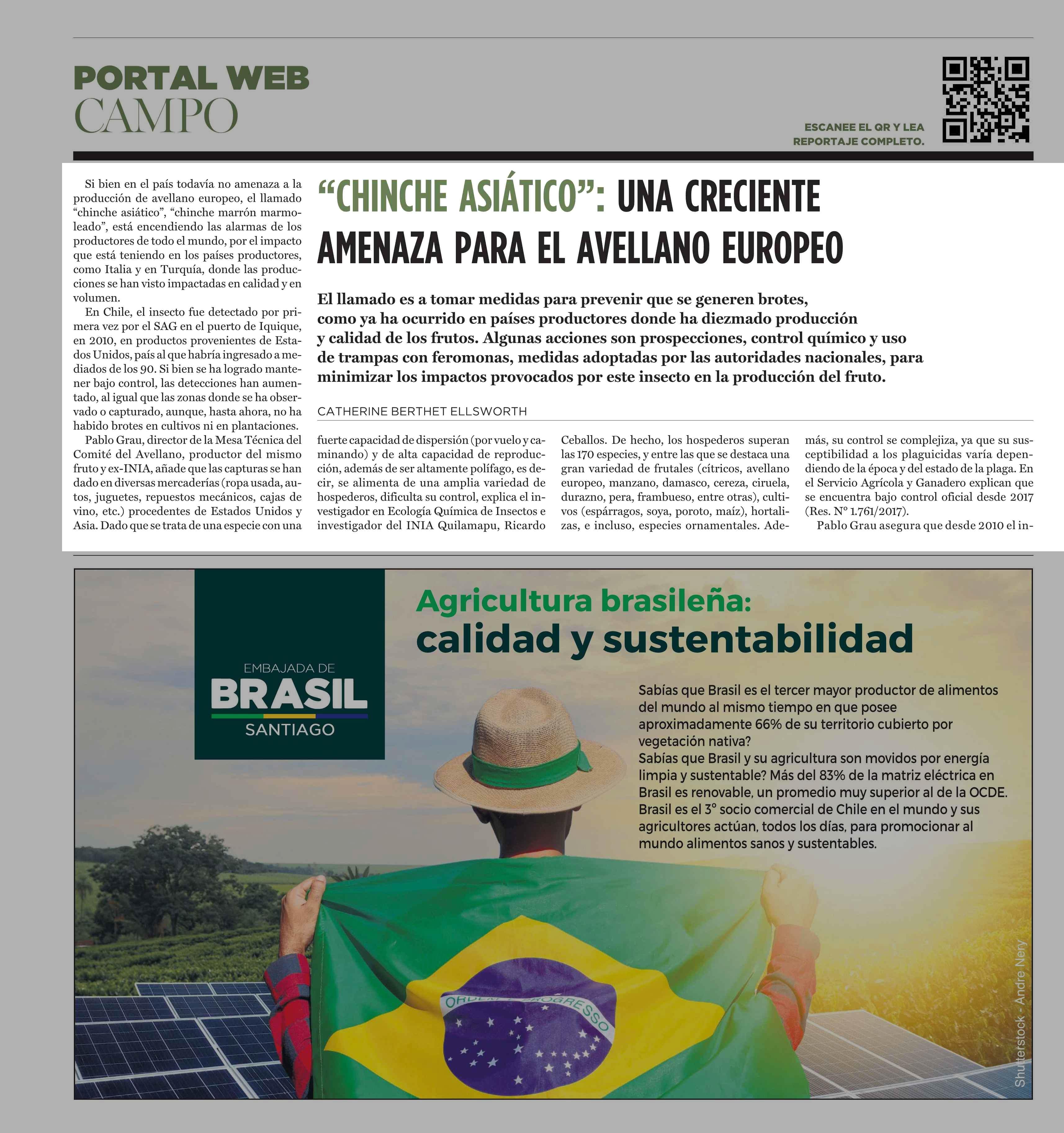 PORTAL WEB
CAMPO

ESCANEE EL QR Y LEA REPORTAJE COMPLETO.

“CHINCHE ASIÁTICO”: UNA CRECIENTE AMENAZA PARA EL AVELLANO EUROPEO

El llamado es a tomar medidas para prevenir que se generen brotes, como ya ha ocurrido en países productores donde ha diezmado producción y calidad de los frutos. Algunas acciones son prospecciones, control químico y uso de trampas con feromonas, medidas adoptadas por las autoridades nacionales, para minimizar los impactos provocados por este insecto en la producción del fruto.

CATHERINE BERTHET ELLSWORTH

Si bien en el país todavía no amenaza a la producción de avellano europeo, el llamado “chinche asiático”, “chinche marrón marmoleado”, está encendiendo las alarmas de los productores de todo el mundo, por el impacto que está teniendo en los países productores, como Italia y en Turquía, donde las producciones se han visto impactadas en calidad y en volumen.

En Chile, el insecto fue detectado por primera vez por el SAG en el puerto de Iquique, en 2010, en productos provenientes de Estados Unidos, país al que habría ingresado a mediados de los 90. Si bien se ha logrado mantener bajo control, las detecciones han aumentado, al igual que las zonas donde se ha observado o capturado, aunque, hasta ahora, no ha habido brotes en cultivos ni en plantaciones.

Pablo Grau, director de la Mesa Técnica del Comité del Avellano, productor del mismo fruto y ex-INIA, añade que las capturas se han dado en diversas mercaderías (ropa usada, autos, juguetes, repuestos mecánicos, cajas de vino, etc.) procedentes de Estados Unidos y Asia. Dado que se trata de una especie con una fuerte capacidad de dispersión (por vuelo y caminando) y de alta capacidad de reproducción, además de ser altamente polífago, es decir, se alimenta de una amplia variedad de hospederos, dificulta su control, explica el investigador en Ecología Química de Insectos e investigador del INIA Quilamapu, Ricardo Ceballos. De hecho, los hospederos superan las 170 especies, y entre las que se destaca una gran variedad de frutales (cítricos, avellano europeo, manzano, damasco, cereza, ciruela, durazno, pera, frambueso, entre otras), cultivos (espárragos, soya, poroto, maíz), hortalizas, e incluso, especies ornamentales. Además, su control se complejiza, ya que su susceptibilidad a los plaguicidas varía dependiendo de la época y del estado de la plaga. En el Servicio Agrícola y Ganadero explican que se encuentra bajo control oficial desde 2017 (Res. N° 1.761/2017).

Pablo Grau asegura que desde 2010 el in-

EMBAJADA DE
BRASIL
SANTIAGO

Agricultura brasileña:
calidad y sustentabilidad

Sabías que Brasil es el tercer mayor productor de alimentos del mundo al mismo tiempo en que posee aproximadamente 66% de su territorio cubierto por vegetación nativa?
Sabías que Brasil y su agricultura son movidos por energía limpia y sustentable? Más del 83% de la matriz eléctrica en Brasil es renovable, un promedio muy superior al de la OCDE.
Brasil es el 3° socio comercial de Chile en el mundo y sus agricultores actúan, todos los días, para promocionar al mundo alimentos sanos y sustentables.

ORDEM E PROGRESSO

Shutterstock - Andre Nery